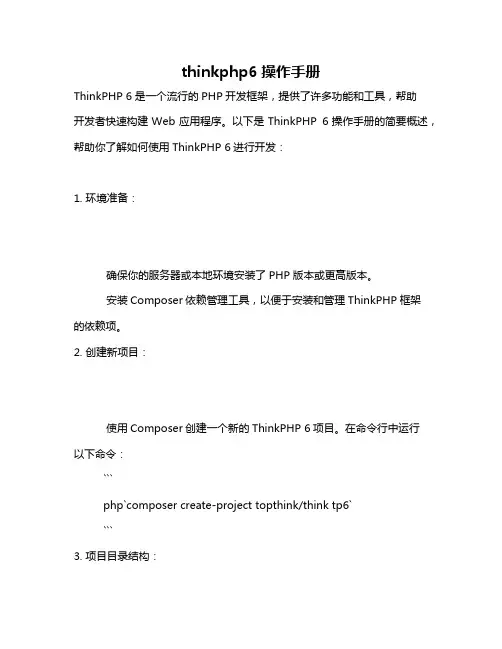 thinkphp6 操作手册

ThinkPHP 6 是一个流行的 PHP 开发框架，提供了许多功能和工具，帮助开发者快速构建 Web 应用程序。以下是 ThinkPHP 6 操作手册的简要概述，帮助你了解如何使用 ThinkPHP 6 进行开发：

1. 环境准备：

确保你的服务器或本地环境安装了 PHP 版本或更高版本。

安装 Composer 依赖管理工具，以便于安装和管理 ThinkPHP 框架的依赖项。

2. 创建新项目：

使用 Composer 创建一个新的 ThinkPHP 6 项目。在命令行中运行以下命令：

```

php`composer create-project topthink/think tp6`

```

3. 项目目录结构：